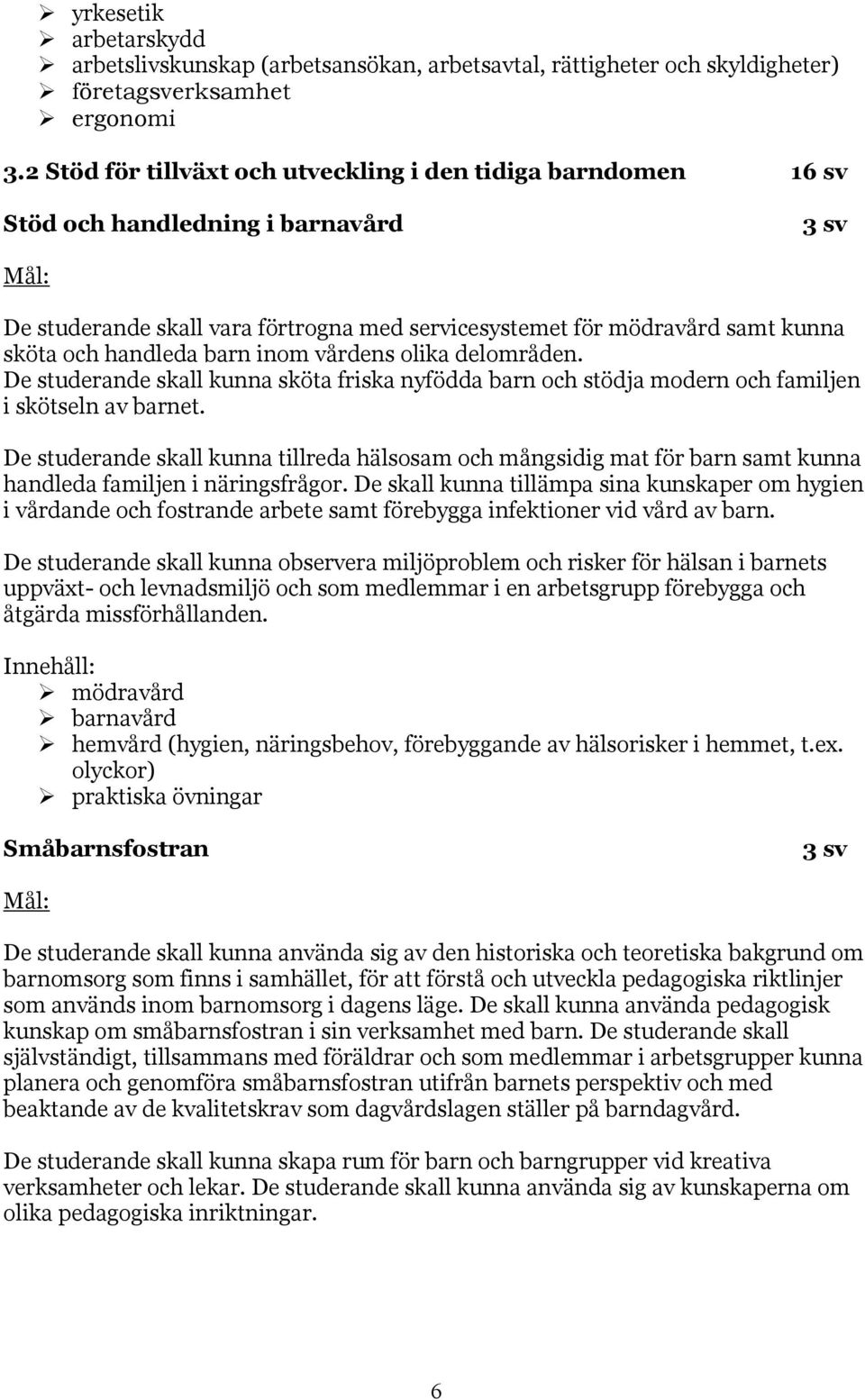 ➢ yrkesetik
➢ arbetarskydd
➢ arbetslivskunskap (arbetsansökan, arbetsavtal, rättigheter och skyldigheter)
➢ företagsverksamhet
➢ ergonomi

3.2 Stöd för tillväxt och utveckling i den tidiga barndomen 16 sv

Stöd och handledning i barnavård 3 sv

Mål:

De studerande skall vara förtrogna med servicesystemet för mödravård samt kunna sköta och handleda barn inom vårdens olika delområden.
De studerande skall kunna sköta friska nyfödda barn och stödja modern och familjen i skötseln av barnet.

De studerande skall kunna tillreda hälsosam och mångsidig mat för barn samt kunna handleda familjen i näringsfrågor. De skall kunna tillämpa sina kunskaper om hygien i vårdande och fostrande arbete samt förebygga infektioner vid vård av barn.

De studerande skall kunna observera miljöproblem och risker för hälsan i barnets uppväxt- och levnadsmiljö och som medlemmar i en arbetsgrupp förebygga och åtgärda missförhållanden.

Innehåll:
➢ mödravård
➢ barnavård
➢ hemvård (hygien, näringsbehov, förebyggande av hälsorisker i hemmet, t.ex. olyckor)
➢ praktiska övningar

Småbarnsfostran 3 sv

Mål:

De studerande skall kunna använda sig av den historiska och teoretiska bakgrund om barnomsorg som finns i samhället, för att förstå och utveckla pedagogiska riktlinjer som används inom barnomsorg i dagens läge. De skall kunna använda pedagogisk kunskap om småbarnsfostran i sin verksamhet med barn. De studerande skall självständigt, tillsammans med föräldrar och som medlemmar i arbetsgrupper kunna planera och genomföra småbarnsfostran utifrån barnets perspektiv och med beaktande av de kvalitetskrav som dagvårdslagen ställer på barndagvård.

De studerande skall kunna skapa rum för barn och barngrupper vid kreativa verksamheter och lekar. De studerande skall kunna använda sig av kunskaperna om olika pedagogiska inriktningar.

6